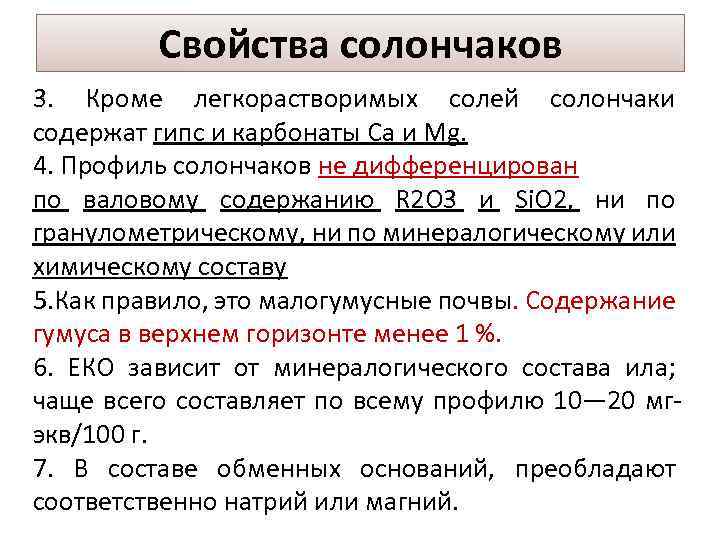 Свойства солончаков

3. Кроме легкорастворимых солей солончаки содержат гипс и карбонаты Ca и Mg.
4. Профиль солончаков не дифференцирован по валовому содержанию R2O3 и SiO2, ни по гранулометрическому, ни по минералогическому или химическому составу
5.Как правило, это малогумусные почвы. Содержание гумуса в верхнем горизонте менее 1 %.
6. ЕКО зависит от минералогического состава ила; чаще всего составляет по всему профилю 10—20 мг-экв/100 г.
7. В составе обменных оснований, преобладают соответственно натрий или магний.